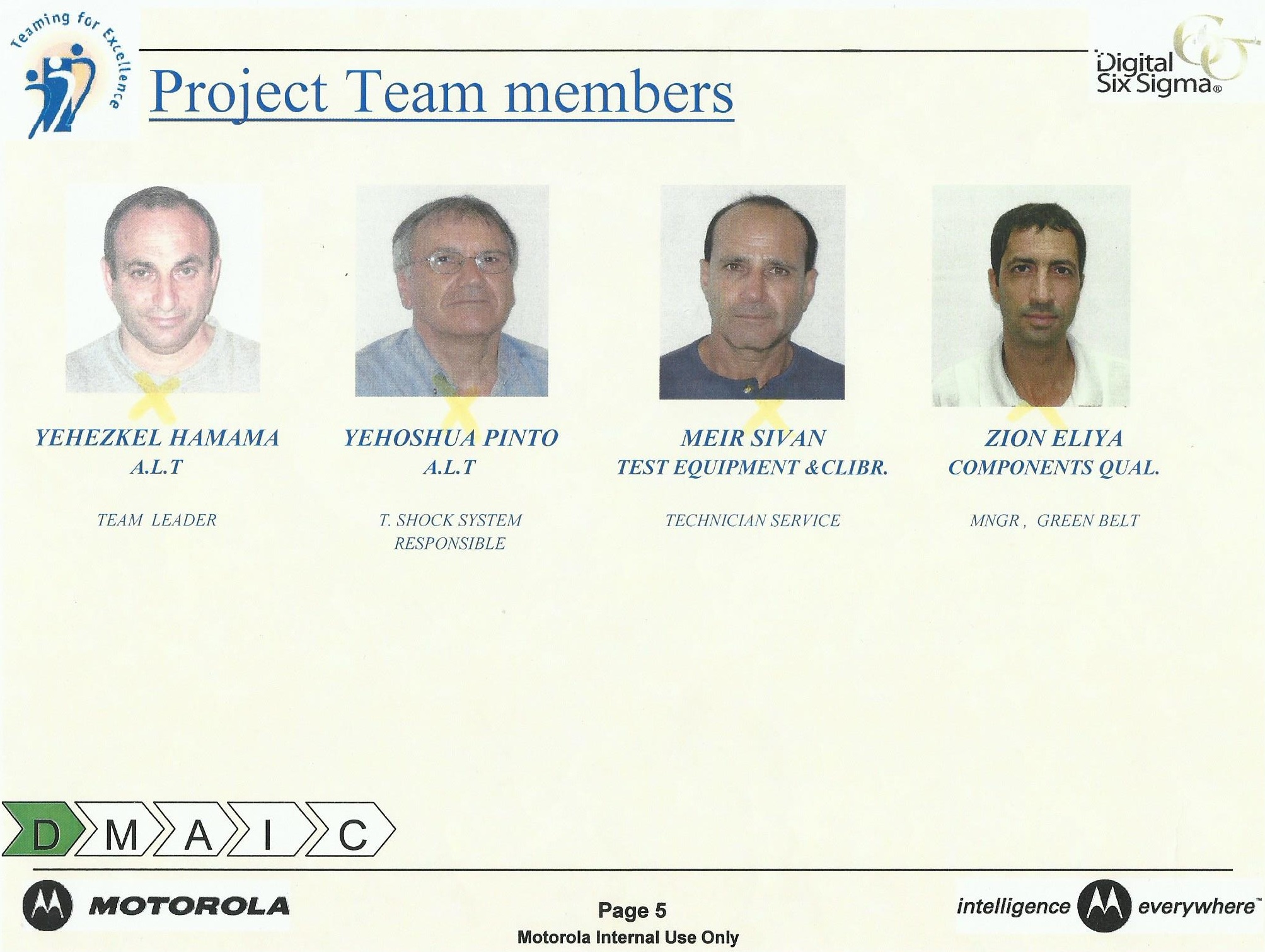 Teaming for Excellence

Project Team members

Digital Six Sigma®

YEHEZKEL HAMAMA
A.L.T

TEAM LEADER

YEHOSHUA PINTO
A.L.T

T. SHOCK SYSTEM RESPONSIBLE

MEIR SIVAN
TEST EQUIPMENT &CLIBR.

TECHNICIAN SERVICE

ZION ELIYA
COMPONENTS QUAL.

MNGR , GREEN BELT

D M A I C

MOTOROLA

Page 5
Motorola Internal Use Only

intelligence everywhere™